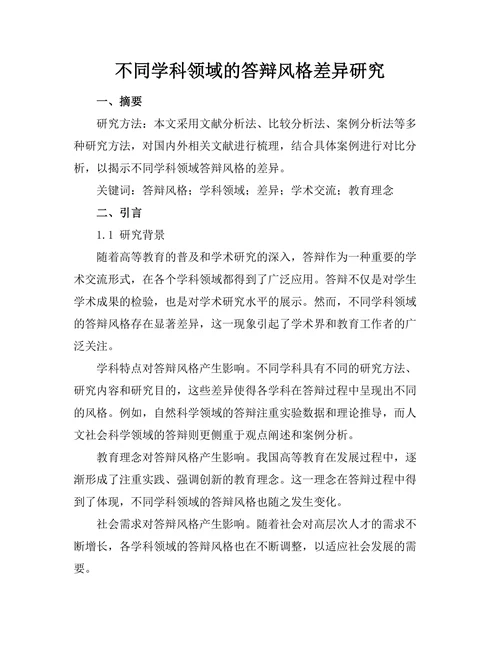 不同学科领域的答辩风格差异研究

一、摘要

研究方法：本文采用文献分析法、比较分析法、案例分析法等多种研究方法，对国内外相关文献进行梳理，结合具体案例进行对比分析，以揭示不同学科领域答辩风格的差异。

关键词：答辩风格；学科领域；差异；学术交流；教育理念

二、引言

1.1 研究背景

随着高等教育的普及和学术研究的深入，答辩作为一种重要的学术交流形式，在各个学科领域都得到了广泛应用。答辩不仅是对学生学术成果的检验，也是对学术研究水平的展示。然而，不同学科领域的答辩风格存在显著差异，这一现象引起了学术界和教育工作者的广泛关注。

学科特点对答辩风格产生影响。不同学科具有不同的研究方法、研究内容和研究目的，这些差异使得各学科在答辩过程中呈现出不同的风格。例如，自然科学领域的答辩注重实验数据和理论推导，而人文社会科学领域的答辩则更侧重于观点阐述和案例分析。

教育理念对答辩风格产生影响。我国高等教育在发展过程中，逐渐形成了注重实践、强调创新的教育理念。这一理念在答辩过程中得到了体现，不同学科领域的答辩风格也随之发生变化。

社会需求对答辩风格产生影响。随着社会对高层次人才的需求不断增长，各学科领域的答辩风格也在不断调整，以适应社会发展的需要。